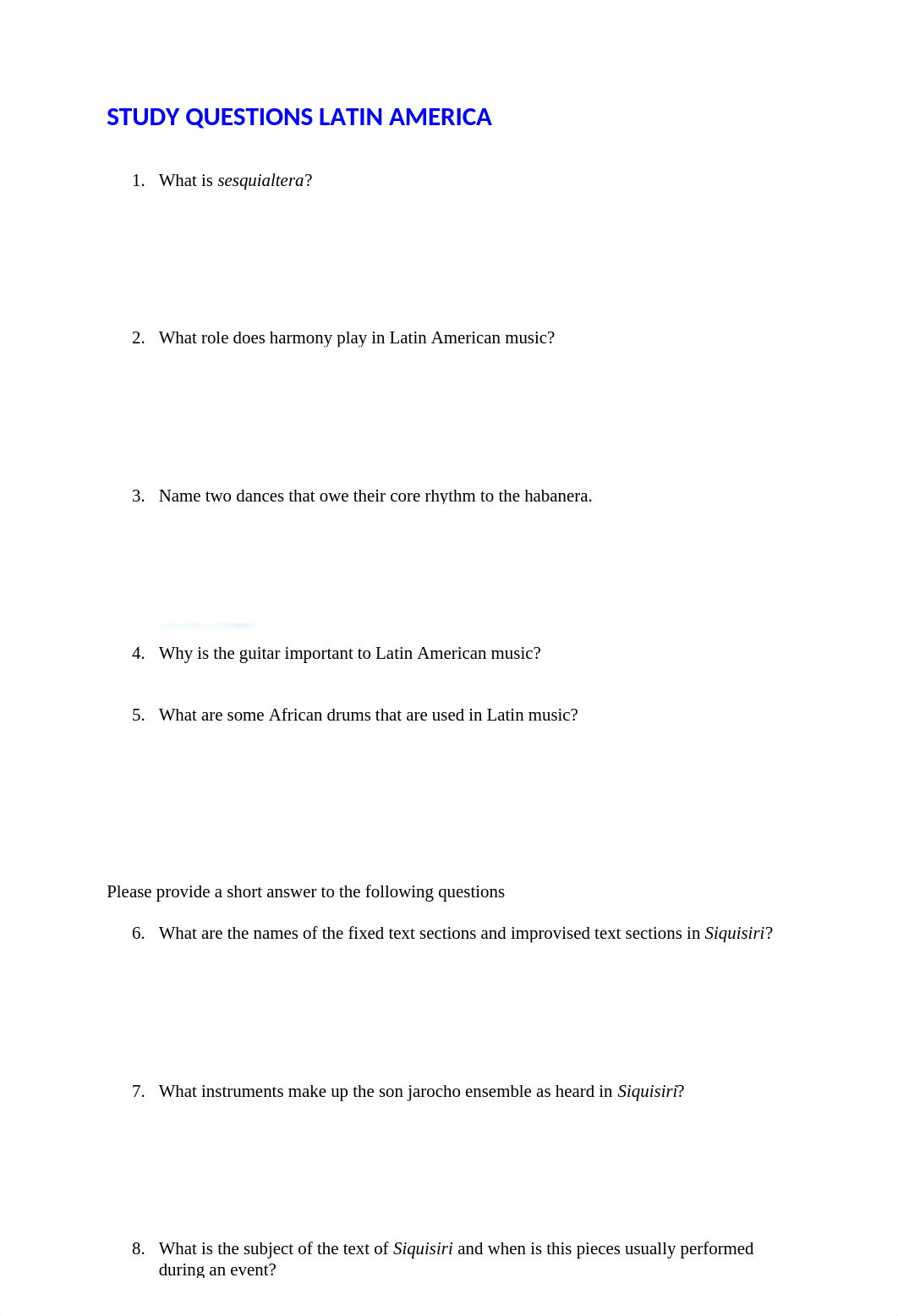 STUDY QUESTIONS LATIN AMERICA

1. What is sesquialtera?

2. What role does harmony play in Latin American music?

3. Name two dances that owe their core rhythm to the habanera.

4. Why is the guitar important to Latin American music?

5. What are some African drums that are used in Latin music?

Please provide a short answer to the following questions

6. What are the names of the fixed text sections and improvised text sections in Siquisiri?

7. What instruments make up the son jarocho ensemble as heard in Siquisiri?

8. What is the subject of the text of Siquisiri and when is this pieces usually performed during an event?